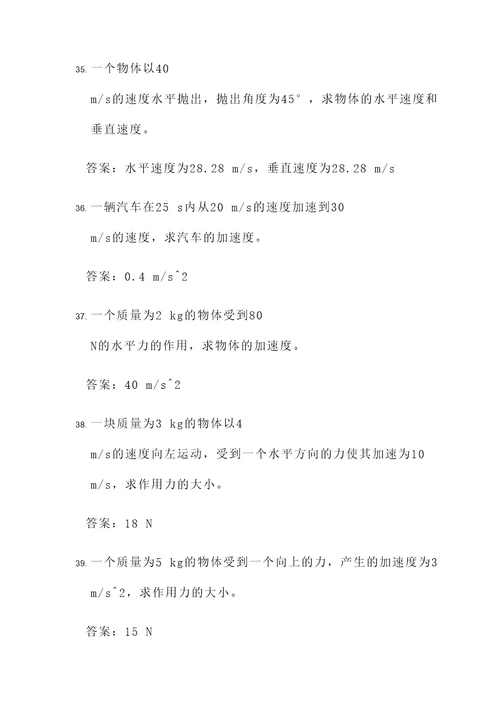 35. 一个物体以40 m/s的速度水平抛出，抛出角度为45°，求物体的水平速度和垂直速度。

答案：水平速度为28.28 m/s，垂直速度为28.28 m/s

36. 一辆汽车在25 s内从20 m/s的速度加速到30 m/s的速度，求汽车的加速度。

答案：0.4 m/s^2

37. 一个质量为2 kg的物体受到80 N的水平力的作用，求物体的加速度。

答案：40 m/s^2

38. 一块质量为3 kg的物体以4 m/s的速度向左运动，受到一个水平方向的力使其加速为10 m/s，求作用力的大小。

答案：18 N

39. 一个质量为5 kg的物体受到一个向上的力，产生的加速度为3 m/s^2，求作用力的大小。

答案：15 N